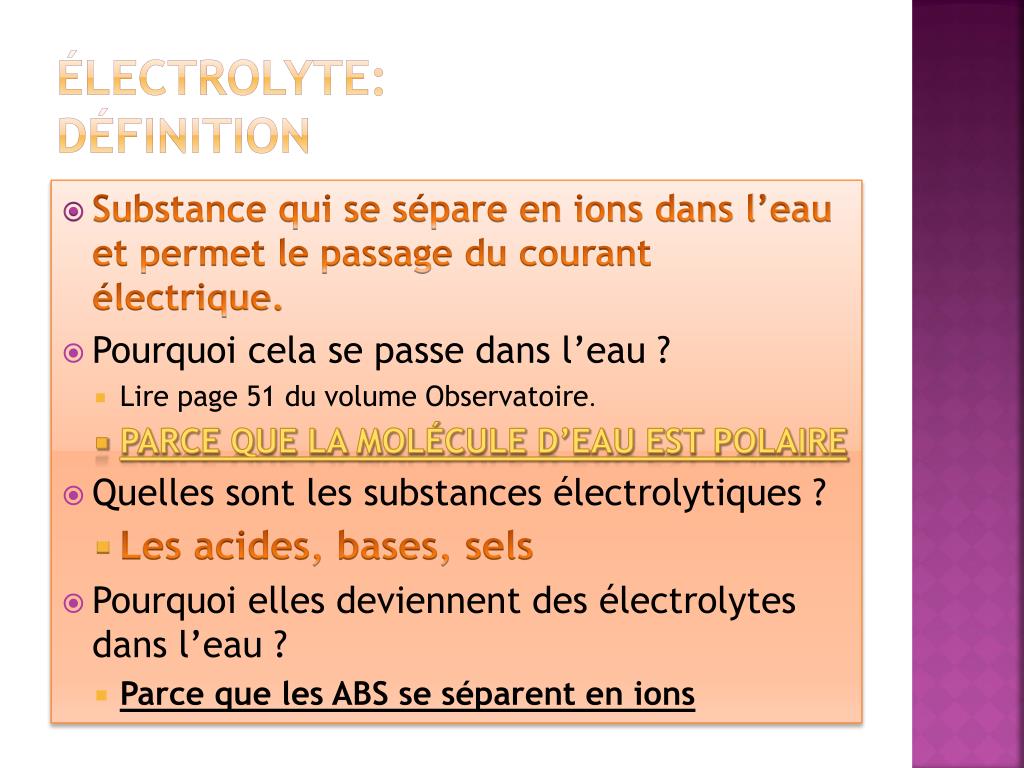 ÉLECTROLYTE: DÉFINITION

Substance qui se sépare en ions dans l'eau et permet le passage du courant électrique.

Pourquoi cela se passe dans l'eau ?

Lire page 51 du volume Observatoire.

PARCE QUE LA MOLÉCULE D'EAU EST POLAIRE

Quelles sont les substances électrolytiques ?

Les acides, bases, sels

Pourquoi elles deviennent des électrolytes dans l'eau ?

Parce que les ABS se séparent en ions